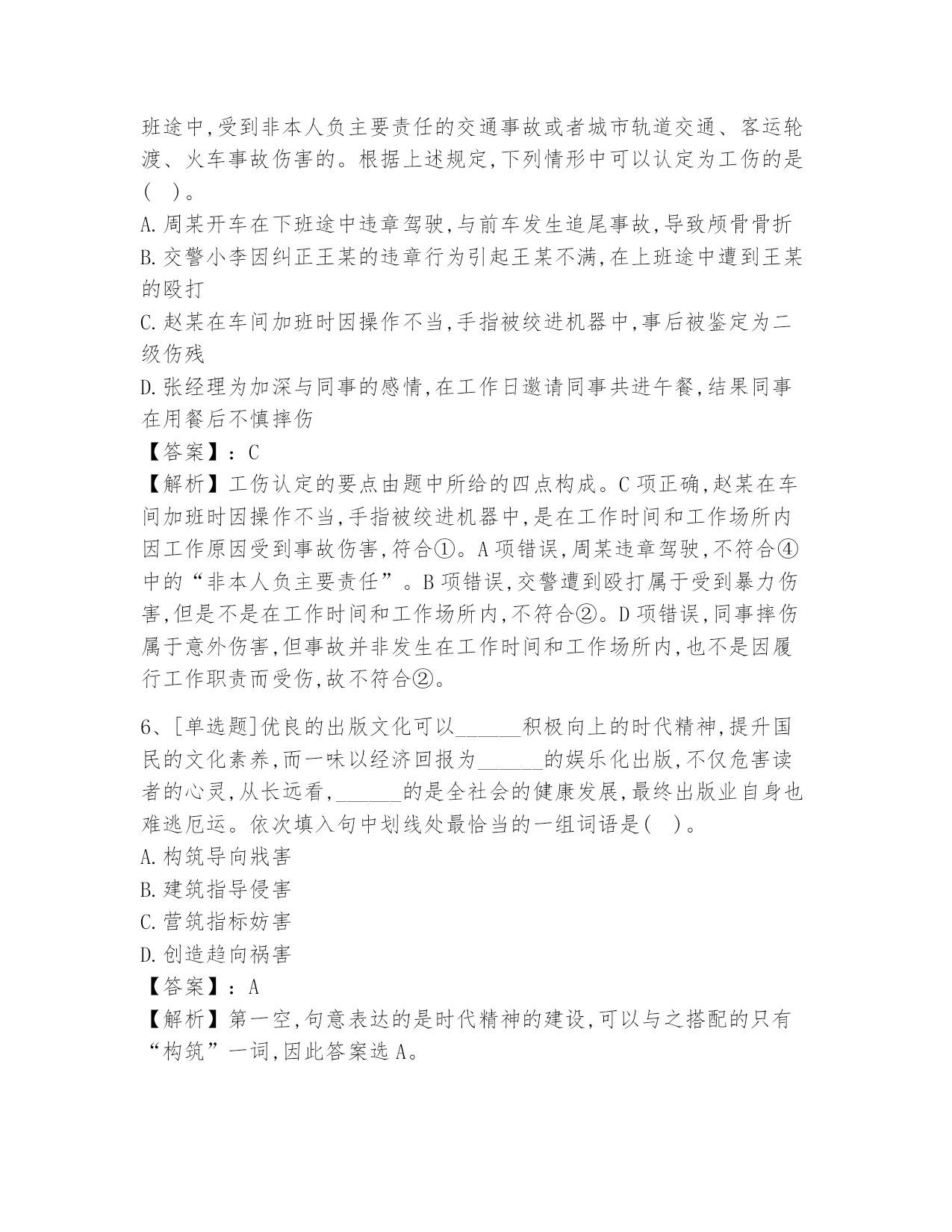 班途中,受到非本人负主要责任的交通事故或者城市轨道交通、客运轮渡、火车事故伤害的。根据上述规定,下列情形中可以认定为工伤的是(　)。
A.周某开车在下班途中违章驾驶,与前车发生追尾事故,导致颅骨骨折
B.交警小李因纠正王某的违章行为引起王某不满,在上班途中遭到王某的殴打
C.赵某在车间加班时因操作不当,手指被绞进机器中,事后被鉴定为二级伤残
D.张经理为加深与同事的感情,在工作日邀请同事共进午餐,结果同事在用餐后不慎摔伤
【答案】:C
【解析】工伤认定的要点由题中所给的四点构成。C项正确,赵某在车间加班时因操作不当,手指被绞进机器中,是在工作时间和工作场所内因工作原因受到事故伤害,符合①。A项错误,周某违章驾驶,不符合④中的“非本人负主要责任”。B项错误,交警遭到殴打属于受到暴力伤害,但是不是在工作时间和工作场所内,不符合②。D项错误,同事摔伤属于意外伤害,但事故并非发生在工作时间和工作场所内,也不是因履行工作职责而受伤,故不符合②。

6、[单选题]优良的出版文化可以______积极向上的时代精神,提升国民的文化素养,而一味以经济回报为______的娱乐化出版,不仅危害读者的心灵,从长远看,______的是全社会的健康发展,最终出版业自身也难逃厄运。依次填入句中划线处最恰当的一组词语是(　)。
A.构筑导向戕害
B.建筑指导侵害
C.营筑指标妨害
D.创造趋向祸害
【答案】:A
【解析】第一空,句意表达的是时代精神的建设,可以与之搭配的只有“构筑”一词,因此答案选A。